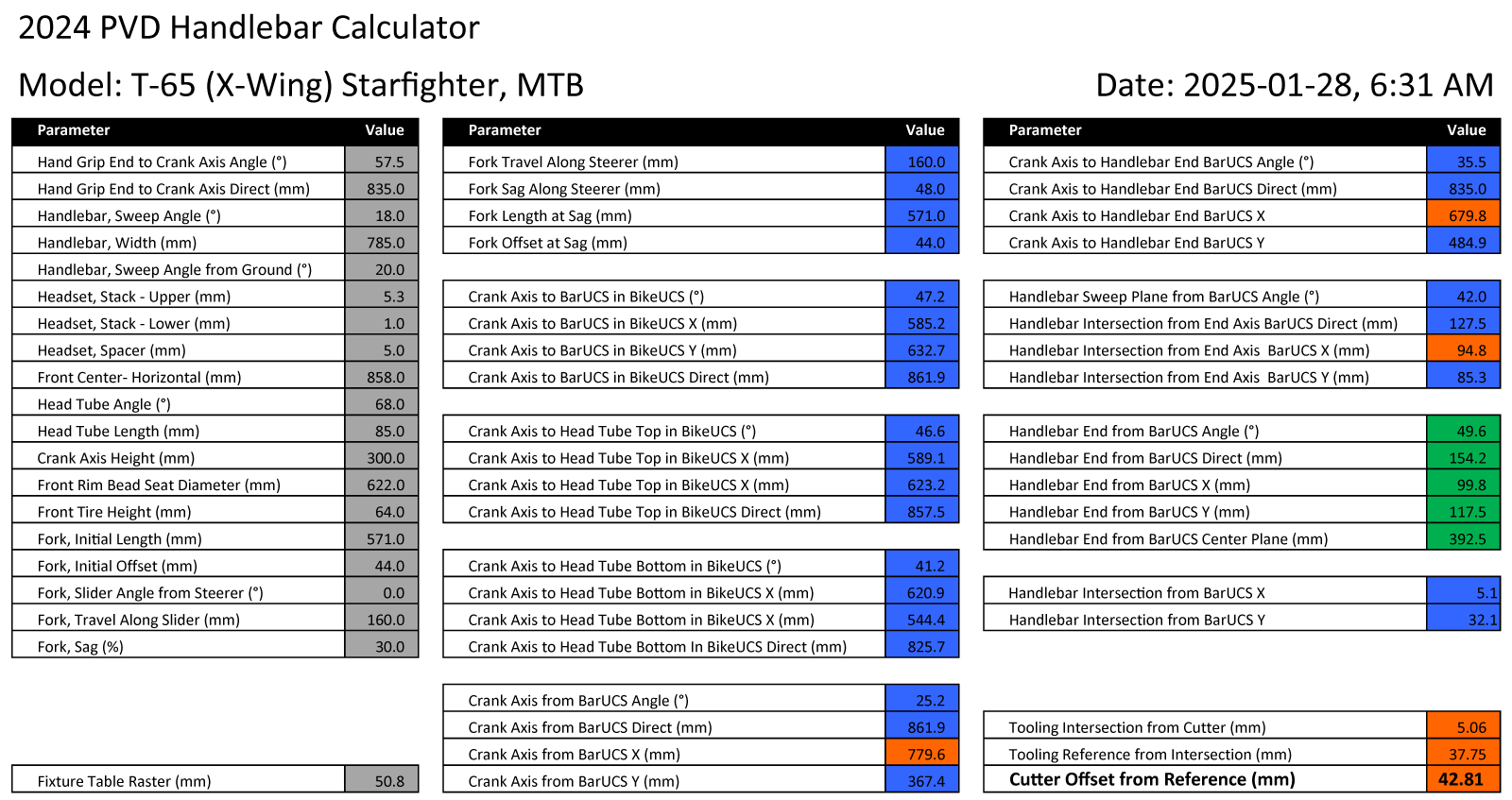 2024 PVD Handlebar Calculator

Model: T-65 (X-Wing) Starfighter, MTB

Date: 2025-01-28, 6:31 AM

| Parameter | Value |
|---|---|
| Hand Grip End to Crank Axis Angle (°) | 57.5 |
| Hand Grip End to Crank Axis Direct (mm) | 835.0 |
| Handlebar, Sweep Angle (°) | 18.0 |
| Handlebar, Width (mm) | 785.0 |
| Handlebar, Sweep Angle from Ground (°) | 20.0 |
| Headset, Stack - Upper (mm) | 5.3 |
| Headset, Stack - Lower (mm) | 1.0 |
| Headset, Spacer (mm) | 5.0 |
| Front Center- Horizontal (mm) | 858.0 |
| Head Tube Angle (°) | 68.0 |
| Head Tube Length (mm) | 85.0 |
| Crank Axis Height (mm) | 300.0 |
| Front Rim Bead Seat Diameter (mm) | 622.0 |
| Front Tire Height (mm) | 64.0 |
| Fork, Initial Length (mm) | 571.0 |
| Fork, Initial Offset (mm) | 44.0 |
| Fork, Slider Angle from Steerer (°) | 0.0 |
| Fork, Travel Along Slider (mm) | 160.0 |
| Fork, Sag (%) | 30.0 |

| Fixture Table Raster (mm) | 50.8 |
|---|---|

| Parameter | Value |
|---|---|
| Fork Travel Along Steerer (mm) | 160.0 |
| Fork Sag Along Steerer (mm) | 48.0 |
| Fork Length at Sag (mm) | 571.0 |
| Fork Offset at Sag (mm) | 44.0 |

| Crank Axis to BarUCS in BikeUCS (°) | 47.2 |
|---|---|
| Crank Axis to BarUCS in BikeUCS X (mm) | 585.2 |
| Crank Axis to BarUCS in BikeUCS Y (mm) | 632.7 |
| Crank Axis to BarUCS in BikeUCS Direct (mm) | 861.9 |

| Crank Axis to Head Tube Top in BikeUCS (°) | 46.6 |
|---|---|
| Crank Axis to Head Tube Top in BikeUCS X (mm) | 589.1 |
| Crank Axis to Head Tube Top in BikeUCS X (mm) | 623.2 |
| Crank Axis to Head Tube Top in BikeUCS Direct (mm) | 857.5 |

| Crank Axis to Head Tube Bottom in BikeUCS (°) | 41.2 |
|---|---|
| Crank Axis to Head Tube Bottom in BikeUCS X (mm) | 620.9 |
| Crank Axis to Head Tube Bottom in BikeUCS X (mm) | 544.4 |
| Crank Axis to Head Tube Bottom In BikeUCS Direct (mm) | 825.7 |

| Crank Axis from BarUCS Angle (°) | 25.2 |
|---|---|
| Crank Axis from BarUCS Direct (mm) | 861.9 |
| Crank Axis from BarUCS X (mm) | 779.6 |
| Crank Axis from BarUCS Y (mm) | 367.4 |

| Parameter | Value |
|---|---|
| Crank Axis to Handlebar End BarUCS Angle (°) | 35.5 |
| Crank Axis to Handlebar End BarUCS Direct (mm) | 835.0 |
| Crank Axis to Handlebar End BarUCS X | 679.8 |
| Crank Axis to Handlebar End BarUCS Y | 484.9 |

| Handlebar Sweep Plane from BarUCS Angle (°) | 42.0 |
|---|---|
| Handlebar Intersection from End Axis BarUCS Direct (mm) | 127.5 |
| Handlebar Intersection from End Axis BarUCS X (mm) | 94.8 |
| Handlebar Intersection from End Axis BarUCS Y (mm) | 85.3 |

| Handlebar End from BarUCS Angle (°) | 49.6 |
|---|---|
| Handlebar End from BarUCS Direct (mm) | 154.2 |
| Handlebar End from BarUCS X (mm) | 99.8 |
| Handlebar End from BarUCS Y (mm) | 117.5 |
| Handlebar End from BarUCS Center Plane (mm) | 392.5 |

| Handlebar Intersection from BarUCS X | 5.1 |
|---|---|
| Handlebar Intersection from BarUCS Y | 32.1 |

| Tooling Intersection from Cutter (mm) | 5.06 |
|---|---|
| Tooling Reference from Intersection (mm) | 37.75 |
| Cutter Offset from Reference (mm) | 42.81 |